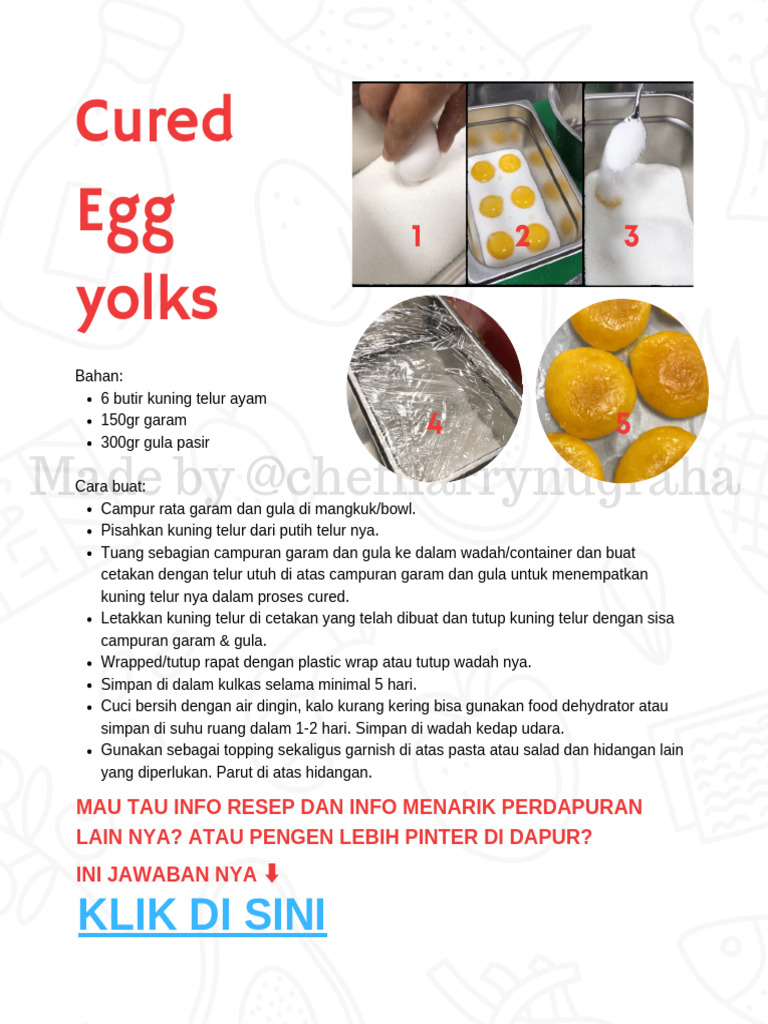 Cured

Egg

yolks

1 2 3

4 5

Bahan:
- 6 butir kuning telur ayam
- 150gr garam
- 300gr gula pasir

Made by @chefharrynugraha

Cara buat:
- Campur rata garam dan gula di mangkuk/bowl.
- Pisahkan kuning telur dari putih telur nya.
- Tuang sebagian campuran garam dan gula ke dalam wadah/container dan buat cetakan dengan telur utuh di atas campuran garam dan gula untuk menempatkan kuning telur nya dalam proses cured.
- Letakkan kuning telur di cetakan yang telah dibuat dan tutup kuning telur dengan sisa campuran garam & gula.
- Wrapped/tutup rapat dengan plastic wrap atau tutup wadah nya.
- Simpan di dalam kulkas selama minimal 5 hari.
- Cuci bersih dengan air dingin, kalo kurang kering bisa gunakan food dehydrator atau simpan di suhu ruang dalam 1-2 hari. Simpan di wadah kedap udara.
- Gunakan sebagai topping sekaligus garnish di atas pasta atau salad dan hidangan lain yang diperlukan. Parut di atas hidangan.

MAU TAU INFO RESEP DAN INFO MENARIK PERDAPURAN LAIN NYA? ATAU PENGEN LEBIH PINTER DI DAPUR?

INI JAWABAN NYA ⬇

KLIK DI SINI